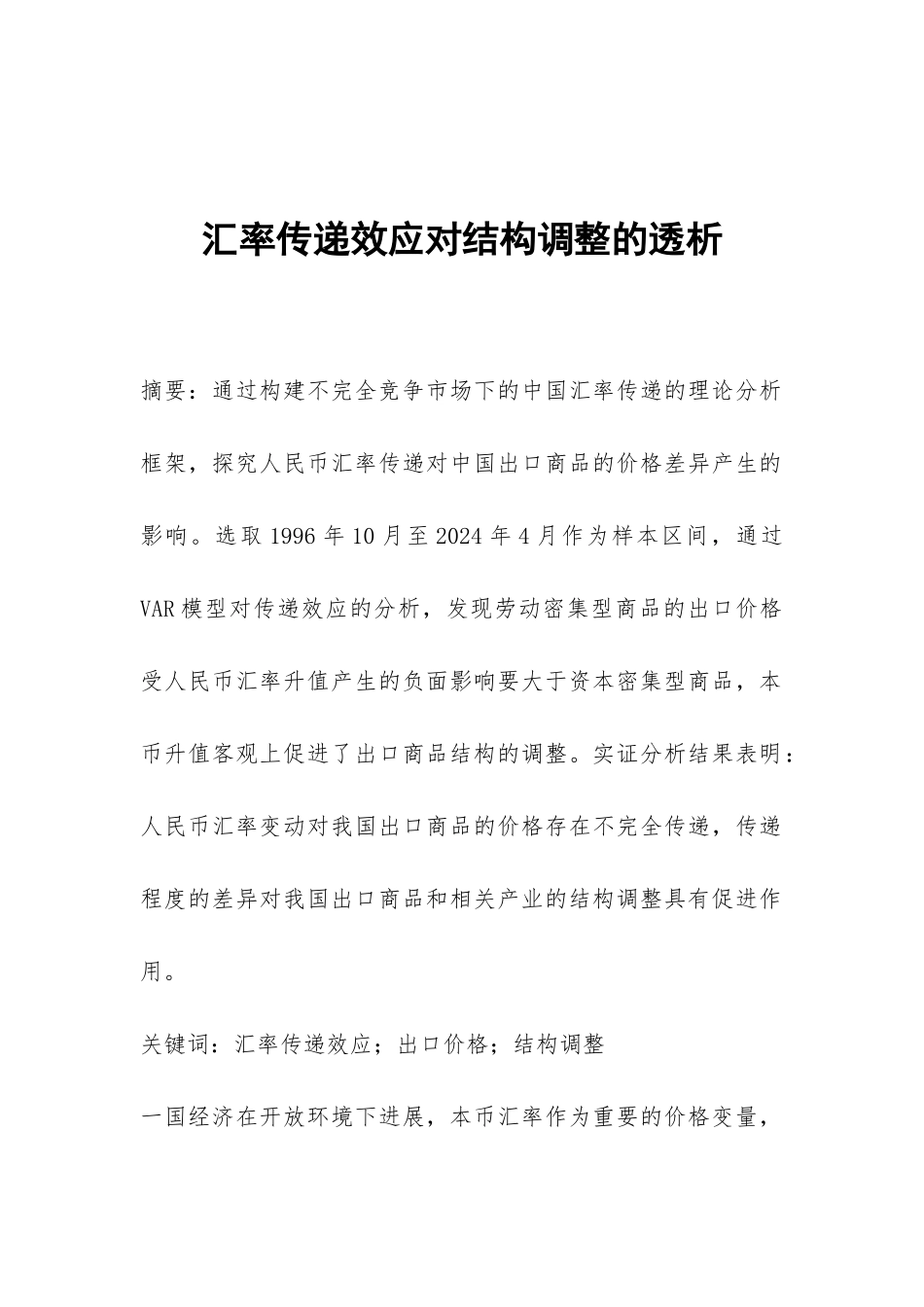 汇率传递效应对结构调整的透析

摘要：通过构建不完全竞争市场下的中国汇率传递的理论分析框架，探究人民币汇率传递对中国出口商品的价格差异产生的影响。选取1996年10月至2024年4月作为样本区间，通过VAR模型对传递效应的分析，发现劳动密集型商品的出口价格受人民币汇率升值产生的负面影响要大于资本密集型商品，本币升值客观上促进了出口商品结构的调整。实证分析结果表明：人民币汇率变动对我国出口商品的价格存在不完全传递，传递程度的差异对我国出口商品和相关产业的结构调整具有促进作用。

关键词：汇率传递效应；出口价格；结构调整

一国经济在开放环境下进展，本币汇率作为重要的价格变量，